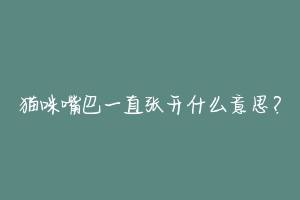 猫咪嘴巴一直张开什么意思?